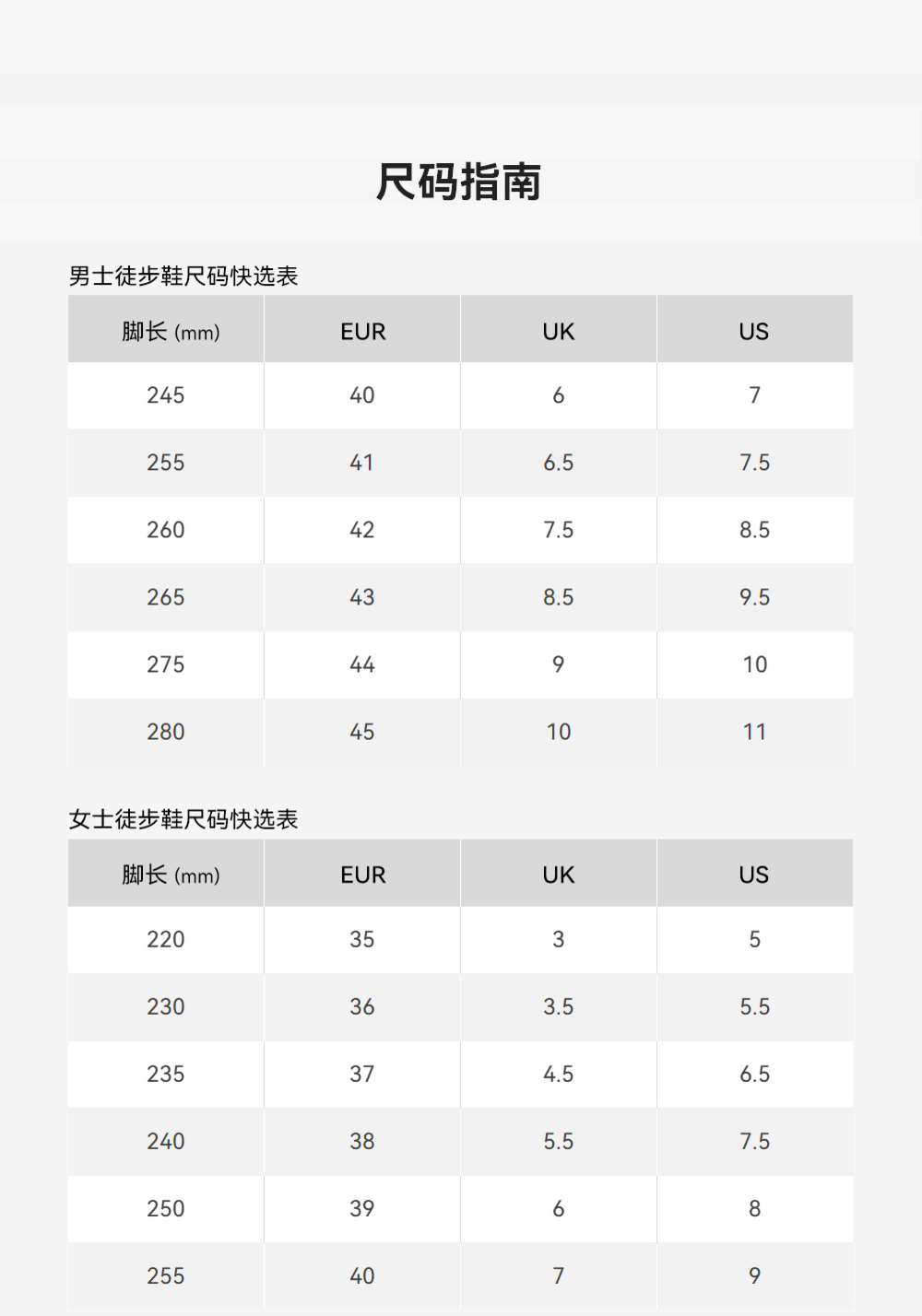 尺码指南

男士徒步鞋尺码快选表

| 脚长 (mm) | EUR | UK | US |
|---|---|---|---|
| 245 | 40 | 6 | 7 |
| 255 | 41 | 6.5 | 7.5 |
| 260 | 42 | 7.5 | 8.5 |
| 265 | 43 | 8.5 | 9.5 |
| 275 | 44 | 9 | 10 |
| 280 | 45 | 10 | 11 |

女士徒步鞋尺码快选表

| 脚长 (mm) | EUR | UK | US |
|---|---|---|---|
| 220 | 35 | 3 | 5 |
| 230 | 36 | 3.5 | 5.5 |
| 235 | 37 | 4.5 | 6.5 |
| 240 | 38 | 5.5 | 7.5 |
| 250 | 39 | 6 | 8 |
| 255 | 40 | 7 | 9 |